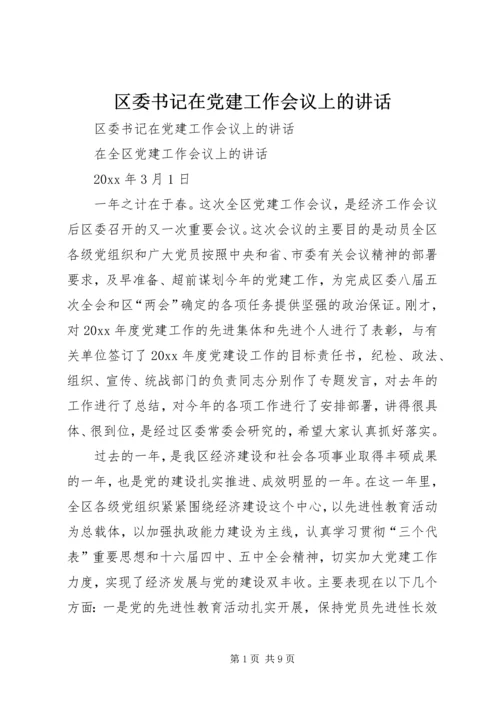 区委书记在党建工作会议上的讲话

区委书记在党建工作会议上的讲话

在全区党建工作会议上的讲话

20xx 年 3 月 1 日

一年之计在于春。这次全区党建工作会议，是经济工作会议后区委召开的又一次重要会议。这次会议的主要目的是动员全区各级党组织和广大党员按照中央和省、市委有关会议精神的部署要求，及早准备、超前谋划今年的党建工作，为完成区委八届五次全会和区“两会”确定的各项任务提供坚强的政治保证。刚才，对 20xx 年度党建工作的先进集体和先进个人进行了表彰，与有关单位签订了 20xx 年度党建设工作的目标责任书，纪检、政法、组织、宣传、统战部门的负责同志分别作了专题发言，对去年的工作进行了总结，对今年的各项工作进行了安排部署，讲得很具体、很到位，是经过区委常委会研究的，希望大家认真抓好落实。

过去的一年，是我区经济建设和社会各项事业取得丰硕成果的一年，也是党的建设扎实推进、成效明显的一年。在这一年里，全区各级党组织紧紧围绕经济建设这个中心，以先进性教育活动为总载体，以加强执政能力建设为主线，认真学习贯彻“三个代表”重要思想和十六届四中、五中全会精神，切实加大党建工作力度，实现了经济发展与党的建设双丰收。主要表现在以下几个方面：一是党的先进性教育活动扎实开展，保持党员先进性长效

第 1 页 共 9 页